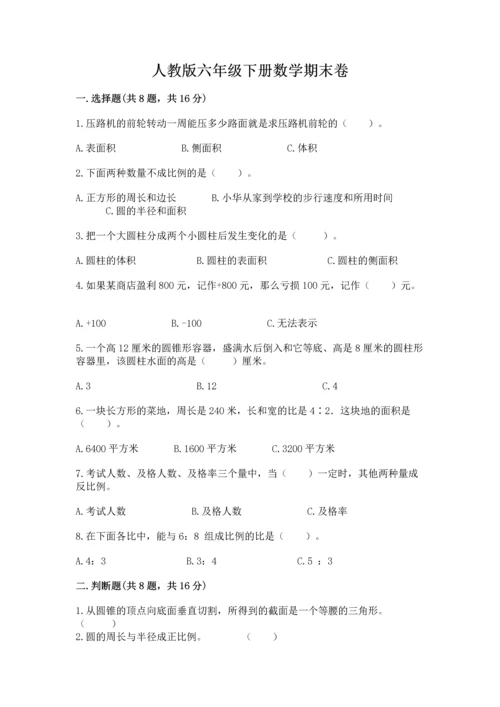 人教版六年级下册数学期末卷

一. 选择题(共 8 题，共 16 分)

1. 压路机的前轮转动一周能压多少路面就是求压路机前轮的（　　）。

A. 表面积　　　　B. 侧面积　　　　C. 体积

2. 下面两种数量不成比例的是（　　）。

A. 正方形的周长和边长　　　　B. 小华从家到学校的步行速度和所用时间　　　　C. 圆的半径和面积

3. 把一个大圆柱分成两个小圆柱后发生变化的是（　　）。

A. 圆柱的体积　　　　B. 圆柱的表面积　　　　C. 圆柱的侧面积

4. 如果某商店盈利 800 元，记作+800 元，那么亏损 100 元，记作（　　）元。

A. +100　　　　B. -100　　　　C. 无法表示

5. 一个高 12 厘米的圆锥形容器，盛满水后倒入和它等底、高是 8 厘米的圆柱形容器里，该圆柱水面的高是（　　）厘米。

A. 3　　　　B. 12　　　　C. 4

6. 一块长方形的菜地，周长是 240 米，长和宽的比是 4∶2. 这块地的面积是（　　）。

A. 6400 平方米　　　　B. 1600 平方米　　　　C. 3200 平方米

7. 考试人数、及格人数、及格率三个量中，当（　　）一定时，其他两种量成反比例。

A. 考试人数　　　　B. 及格人数　　　　C. 及格率

8. 在下面各比中，能与 6：8 组成比例的比是（　　）。

A. 4：3　　　　B. 3：4　　　　C. 5 ：3

二. 判断题(共 8 题，共 16 分)

1. 从圆锥的顶点向底面垂直切割，所得到的截面是一个等腰的三角形。（　　）

2. 圆的周长与半径成正比例。　　（　　）